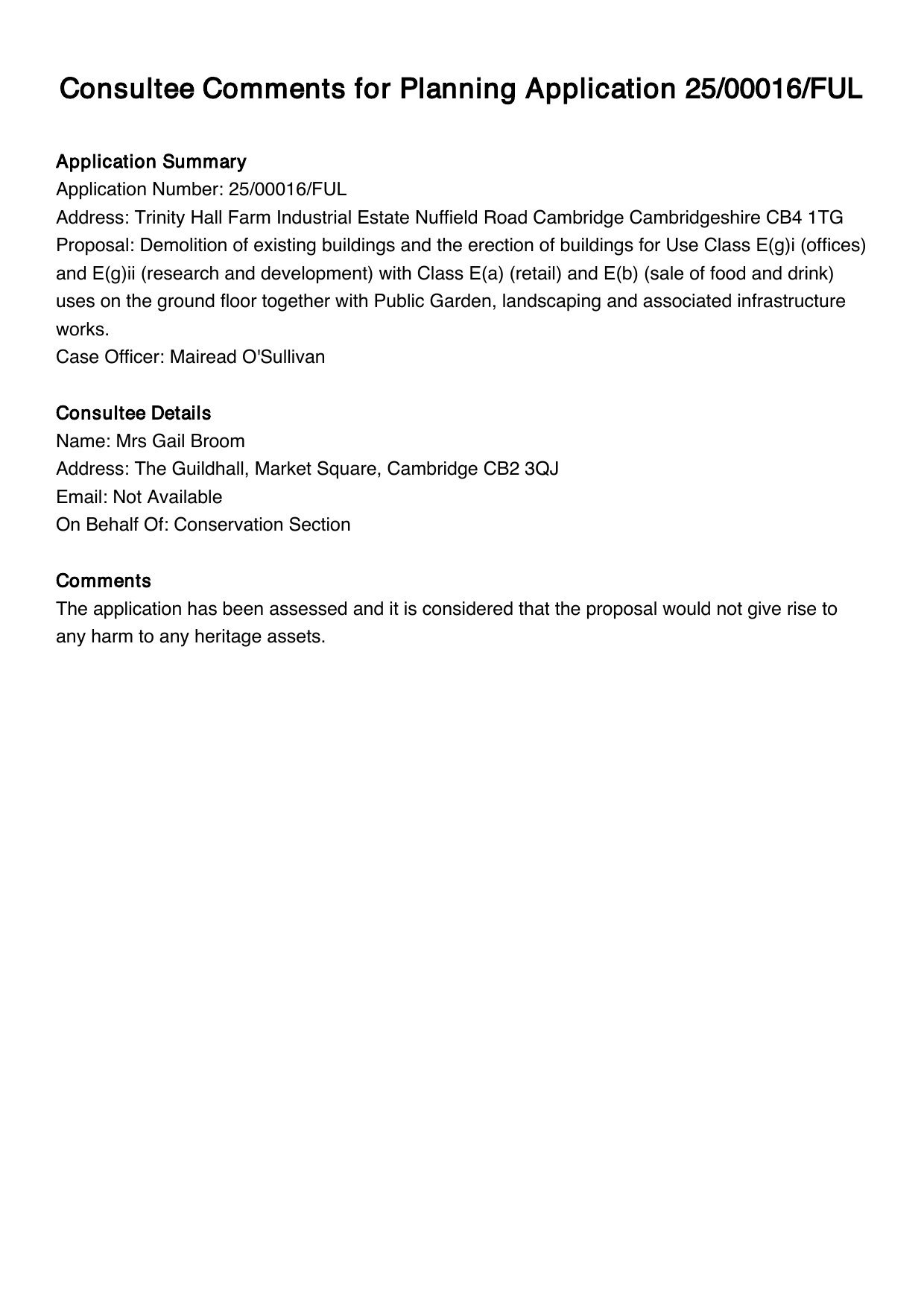 Consultee Comments for Planning Application 25/00016/FUL

Application Summary
Application Number: 25/00016/FUL
Address: Trinity Hall Farm Industrial Estate Nuffield Road Cambridge Cambridgeshire CB4 1TG
Proposal: Demolition of existing buildings and the erection of buildings for Use Class E(g)i (offices) and E(g)ii (research and development) with Class E(a) (retail) and E(b) (sale of food and drink) uses on the ground floor together with Public Garden, landscaping and associated infrastructure works.
Case Officer: Mairead O'Sullivan

Consultee Details
Name: Mrs Gail Broom
Address: The Guildhall, Market Square, Cambridge CB2 3QJ
Email: Not Available
On Behalf Of: Conservation Section

Comments
The application has been assessed and it is considered that the proposal would not give rise to any harm to any heritage assets.